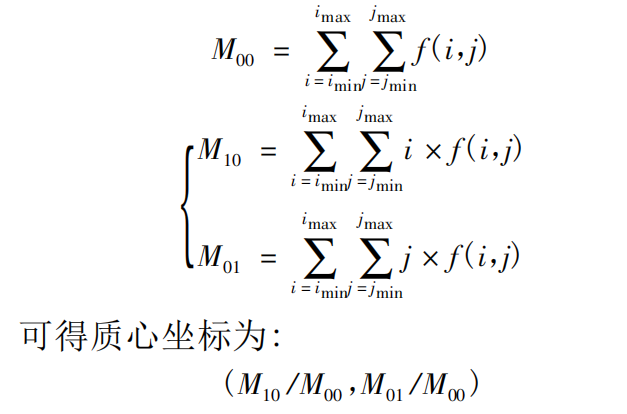 $M_{00} = \sum_{i=i_{\min}}^{i_{\max}} \sum_{j=j_{\min}}^{j_{\max}} f(i,j)$

$\begin{cases} M_{10} = \sum_{i=i_{\min}}^{i_{\max}} \sum_{j=j_{\min}}^{j_{\max}} i \times f(i,j) \\ M_{01} = \sum_{i=i_{\min}}^{i_{\max}} \sum_{j=j_{\min}}^{j_{\max}} j \times f(i,j) \end{cases}$

可得质心坐标为:

$(M_{10}/M_{00}, M_{01}/M_{00})$